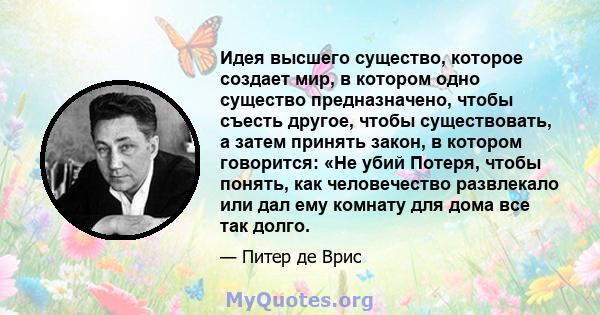 Идея высшего существо, которое создает мир, в котором одно существо предназначено, чтобы съесть другое, чтобы существовать, а затем принять закон, в котором говорится: «Не убий Потеря, чтобы понять, как человечество развлекало или дал ему комнату для дома все так долго.

— Питер де Врис

MyQuotes.org